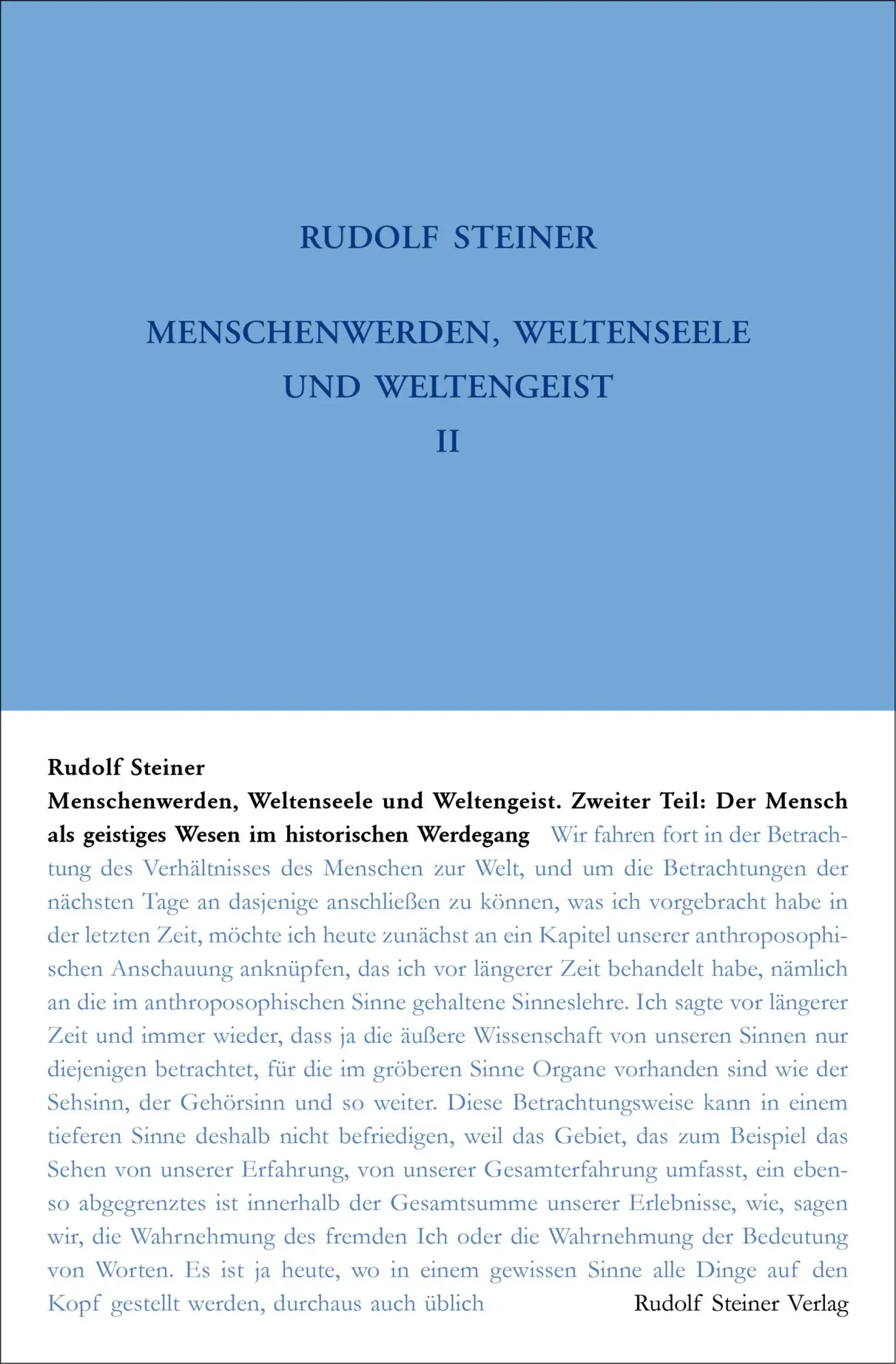 RUDOLF STEINER

MENSCHENWERDEN, WELTENSEELE UND WELTENGEIST
II

Rudolf Steiner
Menschenwerden, Weltenseele und Weltengeist. Zweiter Teil: Der Mensch als geistiges Wesen im historischen Werdegang Wir fahren fort in der Betrachtung des Verhältnisses des Menschen zur Welt, und um die Betrachtungen der nächsten Tage an dasjenige anschließen zu können, was ich vorgebracht habe in der letzten Zeit, möchte ich heute zunächst an ein Kapitel unserer anthroposophischen Anschauung anknüpfen, das ich vor längerer Zeit behandelt habe, nämlich an die im anthroposophischen Sinne gehaltene Sinneslehre. Ich sagte vor längerer Zeit und immer wieder, dass ja die äußere Wissenschaft von unseren Sinnen nur diejenigen betrachtet, für die im gröberen Sinne Organe vorhanden sind wie der Sehsinn, der Gehörsinn und so weiter. Diese Betrachtungsweise kann in einem tieferen Sinne deshalb nicht befriedigen, weil das Gebiet, das zum Beispiel das Sehen von unserer Erfahrung, von unserer Gesamterfahrung umfasst, ein ebenso abgegrenztes ist innerhalb der Gesamtsumme unserer Erlebnisse, wie, sagen wir, die Wahrnehmung des fremden Ich oder die Wahrnehmung der Bedeutung von Worten. Es ist ja heute, wo in einem gewissen Sinne alle Dinge auf den Kopf gestellt werden, durchaus auch üblich

Rudolf Steiner Verlag